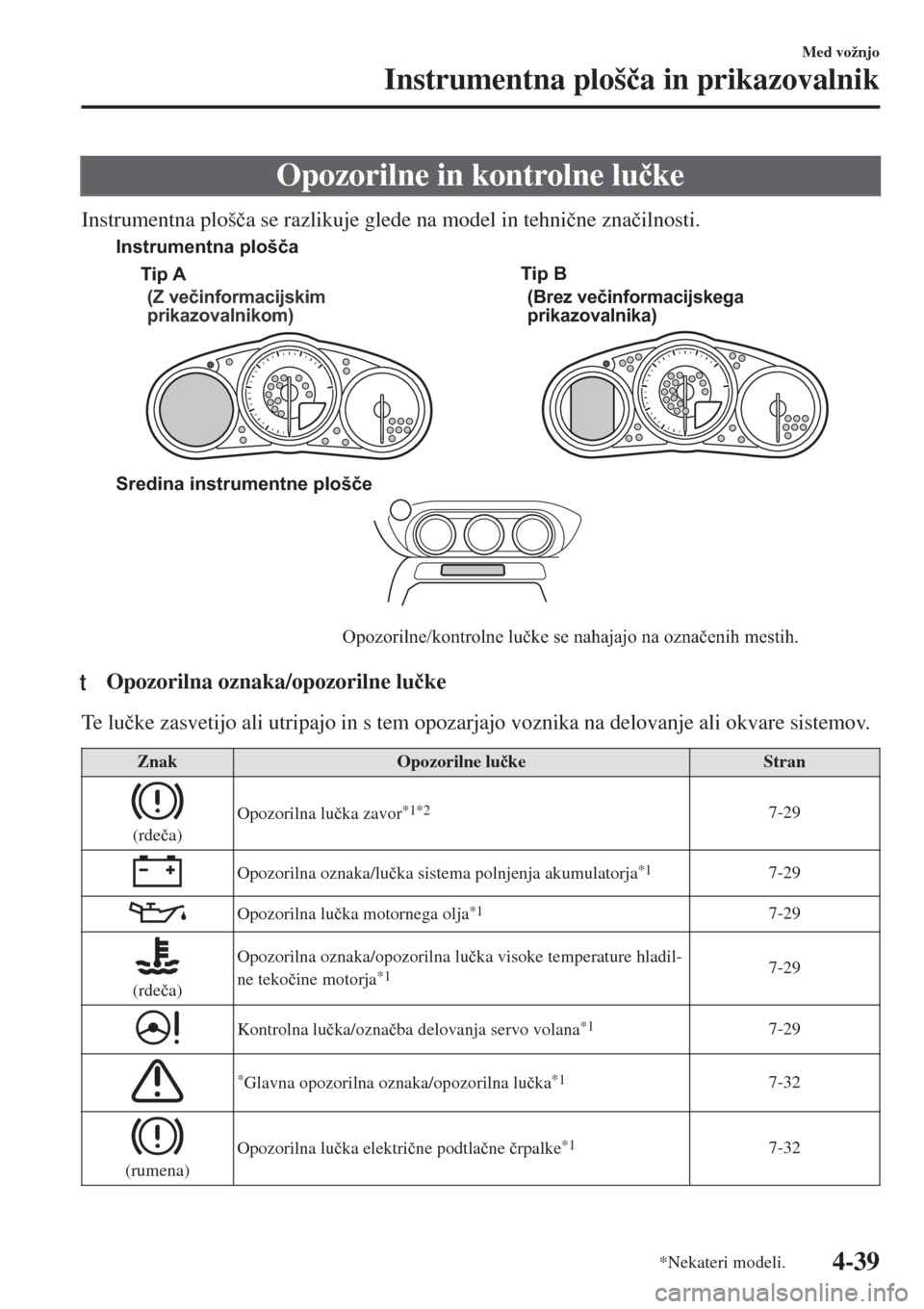 Med vožnjo
Instrumentna plošča in prikazovalnik

Opozorilne in kontrolne lučke

Instrumentna plošča se razlikuje glede na model in tehnične značilnosti.

Instrumentna plošča

Tip A
(Z večinformacijskim prikazovalnikom)

Tip B
(Brez večinformacijskega prikazovalnika)

Sredina instrumentne plošče

Opozorilne/kontrolne lučke se nahajajo na označenih mestih.

t Opozorilna oznaka/opozorilne lučke

Te lučke zasvetijo ali utripajo in s tem opozarjajo voznika na delovanje ali okvare sistemov.

| Znak | Opozorilne lučke | Stran |
|---|---|---|
| (rdeča) | Opozorilna lučka zavor$^{*1*2}$ | 7-29 |
| | Opozorilna oznaka/lučka sistema polnjenja akumulatorja$^{*1}$ | 7-29 |
| | Opozorilna lučka motornega olja$^{*1}$ | 7-29 |
| (rdeča) | Opozorilna oznaka/opozorilna lučka visoke temperature hladilne tekočine motorja$^{*1}$ | 7-29 |
| | Kontrolna lučka/označba delovanja servo volana$^{*1}$ | 7-29 |
| | $^{*}$Glavna opozorilna oznaka/opozorilna lučka$^{*1}$ | 7-32 |
| (rumena) | Opozorilna lučka električne podtlačne črpalke$^{*1}$ | 7-32 |

*Nekateri modeli.

4-39

carmanualsonline.info